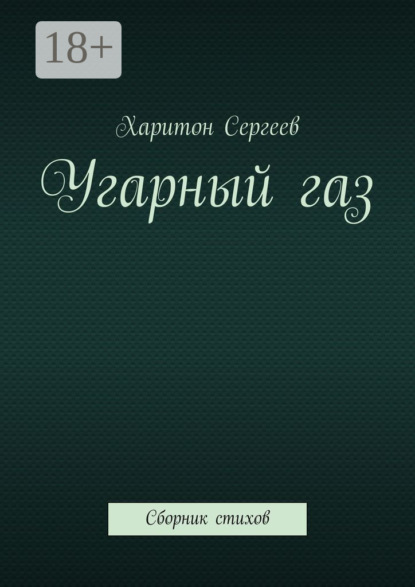 18+

Харитон Сергеев

Угарный газ

Сборник стихов